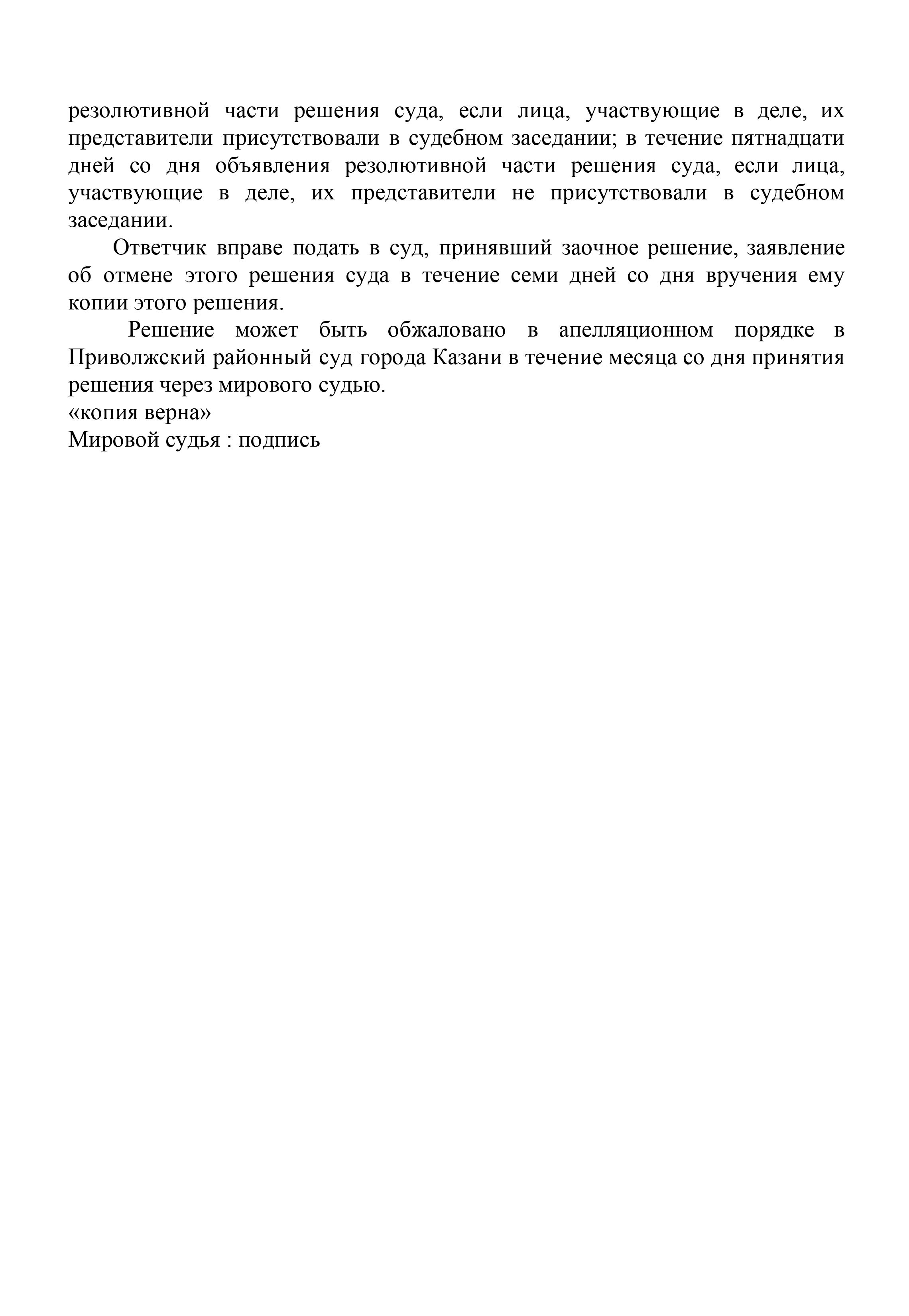 резолютивной части решения суда, если лица, участвующие в деле, их представители присутствовали в судебном заседании; в течение пятнадцати дней со дня объявления резолютивной части решения суда, если лица, участвующие в деле, их представители не присутствовали в судебном заседании.

Ответчик вправе подать в суд, принявший заочное решение, заявление об отмене этого решения суда в течение семи дней со дня вручения ему копии этого решения.

Решение может быть обжаловано в апелляционном порядке в Приволжский районный суд города Казани в течение месяца со дня принятия решения через мирового судью.

«копия верна»

Мировой судья : подпись